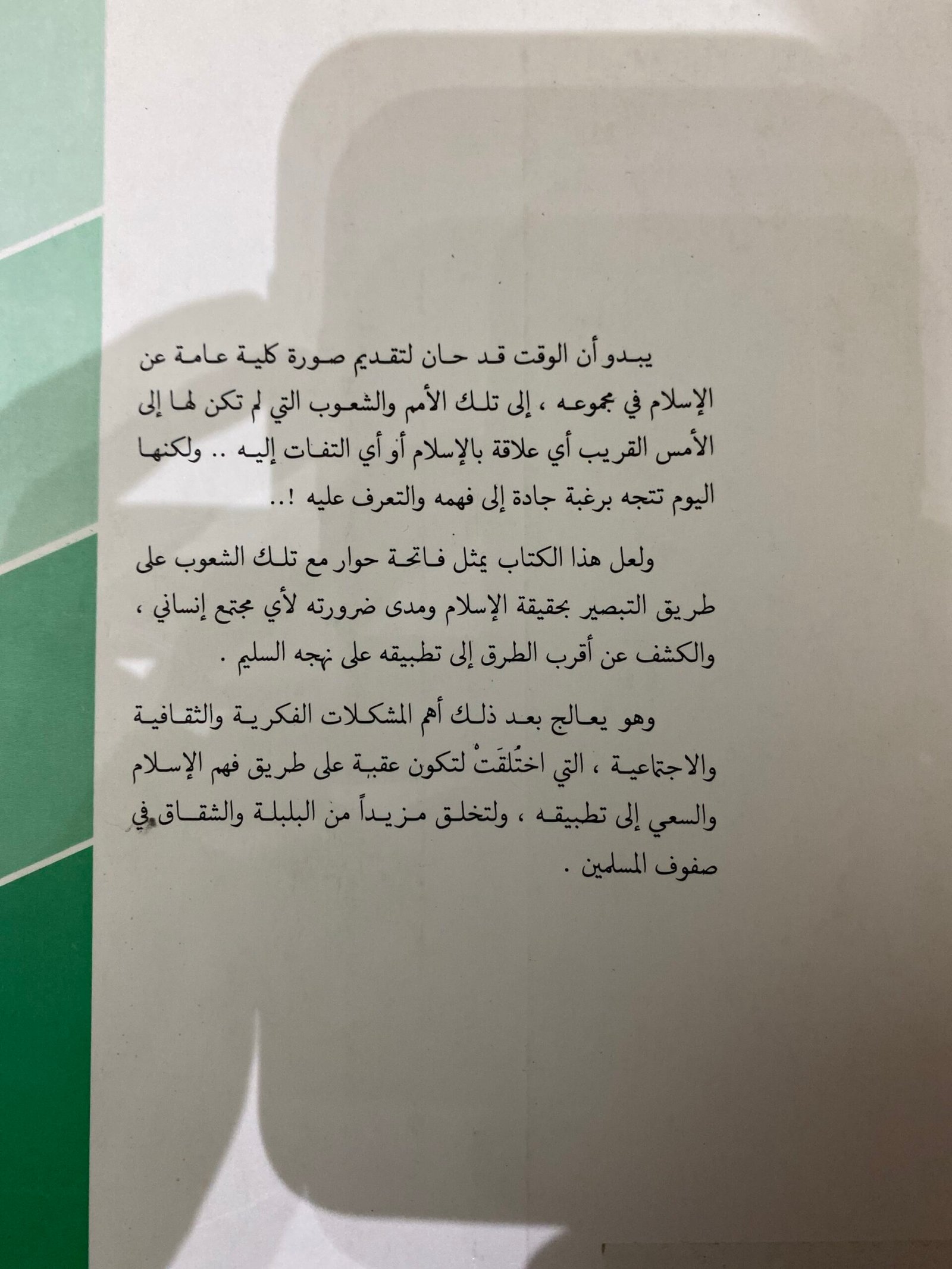 يبدو أن الوقت قد حان لتقديم صورة كلية عامة عن الإسلام في مجموعه ، إلى تلك الأمم والشعوب التي لم تكن لها إلى الأمس القريب أي علاقة بالإسلام أو أي التفات إليه .. ولكنها اليوم تتجه برغبة جادة إلى فهمه والتعرف عليه !..

ولعل هذا الكتاب يمثل فاتحة حوار مع تلك الشعوب على طريق التبصير بحقيقة الإسلام ومدى ضرورته لأي مجتمع إنساني ، والكشف عن أقرب الطرق إلى تطبيقه على نهجه السليم .

وهو يعالج بعد ذلك أهم المشكلات الفكرية والثقافية والاجتماعية ، التي اختُلقَتْ لتكون عقبة على طريق فهم الإسلام والسعي إلى تطبيقه ، ولتخلق مزيداً من البلبلة والشقاق في صفوف المسلمين .